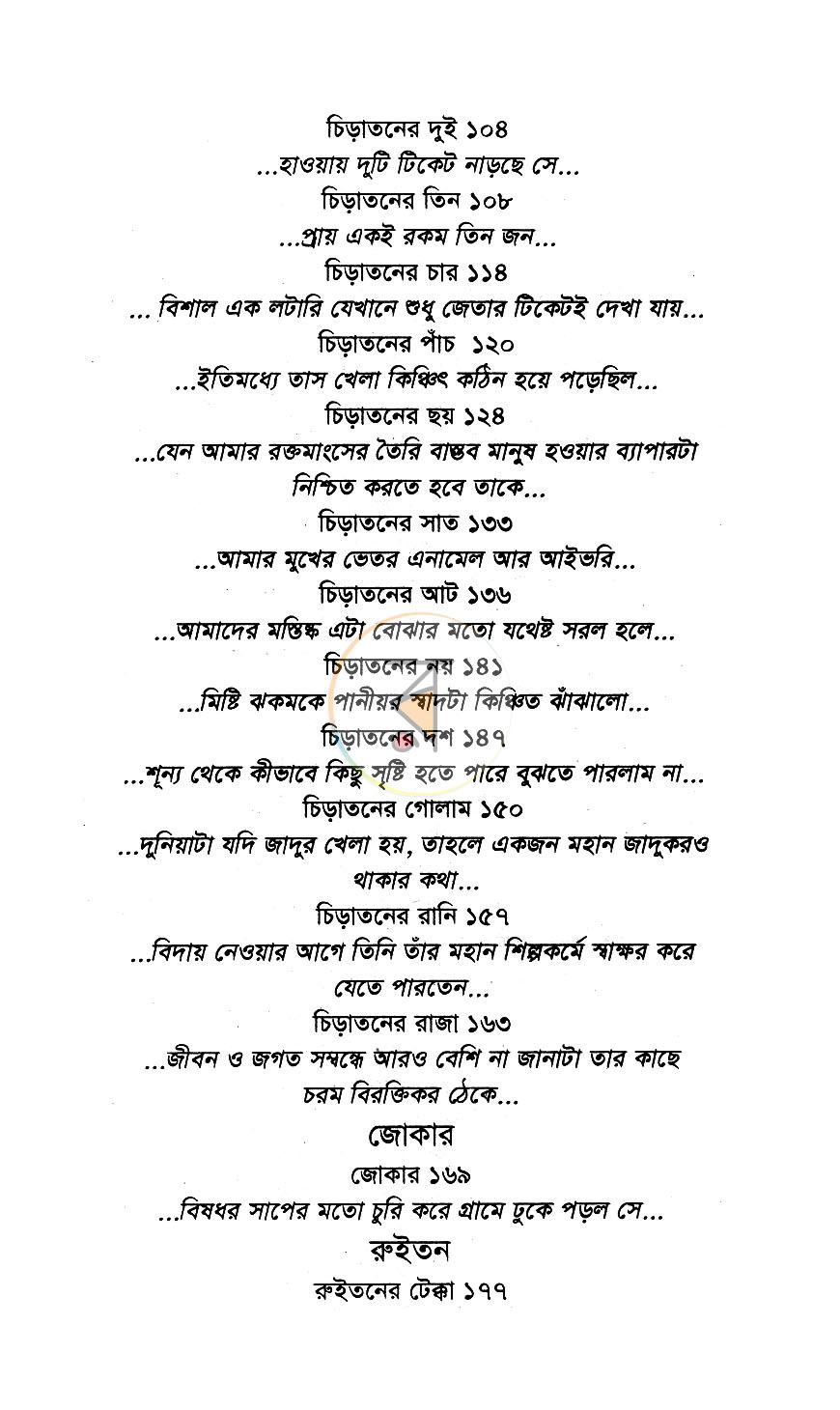 চিড়াতনের দুই ১০৪
...হাওয়ায় দুটি টিকেট নাড়ছে সে...
চিড়াতনের তিন ১০৮
...প্রায় একই রকম তিন জন...
চিড়াতনের চার ১১৪
... বিশাল এক লটারি যেখানে শুধু জেতার টিকেটই দেখা যায়...
চিড়াতনের পাঁচ ১২০
...ইতিমধ্যে তাস খেলা কিঞ্চিৎ কঠিন হয়ে পড়েছিল...
চিড়াতনের ছয় ১২৪
...যেন আমার রক্তমাংসের তৈরি বাস্তব মানুষ হওয়ার ব্যাপারটা নিশ্চিত করতে হবে তাকে...
চিড়াতনের সাত ১৩৩
...আমার মুখের ভেতর এনামেল আর আইভরি...
চিড়াতনের আট ১৩৬
...আমাদের মস্তিষ্ক এটা বোঝার মতো যথেষ্ট সরল হলে...
চিড়াতনের নয় ১৪১
...মিষ্টি ঝকমকে পানীয়র স্বাদটা কিঞ্চিত ঝাঁঝালো...
চিড়াতনের দশ ১৪৭
...শূন্য থেকে কীভাবে কিছু সৃষ্টি হতে পারে বুঝতে পারলাম না...
চিড়াতনের গোলাম ১৫০
...দুনিয়াটা যদি জাদুর খেলা হয়, তাহলে একজন মহান জাদুকরও থাকার কথা...
চিড়াতনের রানি ১৫৭
...বিদায় নেওয়ার আগে তিনি তাঁর মহান শিল্পকর্মে স্বাক্ষর করে যেতে পারতেন...
চিড়াতনের রাজা ১৬৩
...জীবন ও জগত সম্বন্ধে আরও বেশি না জানাটা তার কাছে চরম বিরক্তিকর ঠেকে...

জোকার
জোকার ১৬৯
...বিষধর সাপের মতো চুরি করে গ্রামে ঢুকে পড়ল সে...

রুইতন
রুইতনের টেক্কা ১৭৭